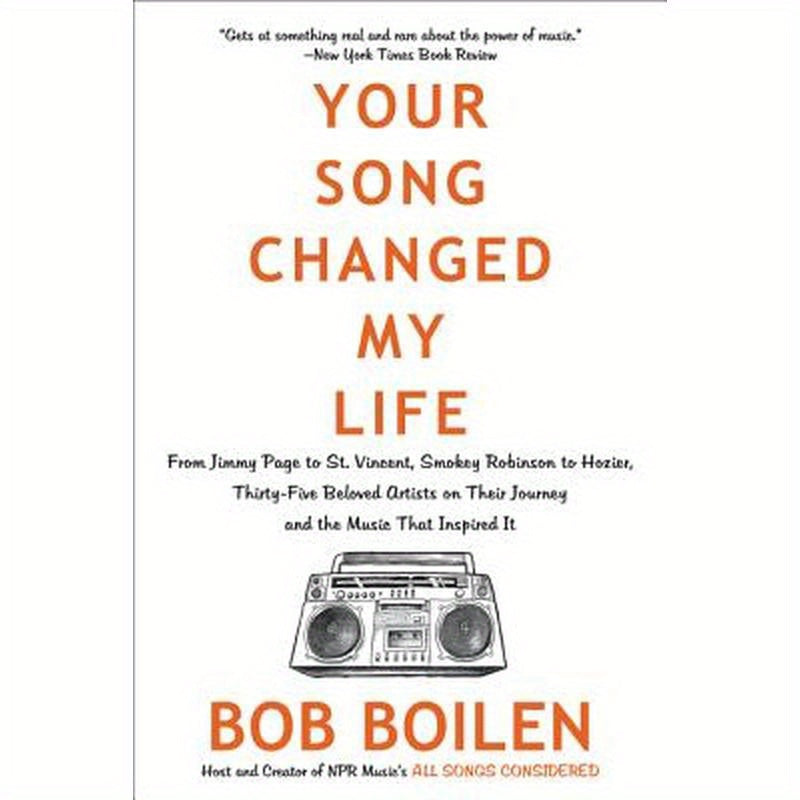 "Gets at something real and rare about the power of music."
—New York Times Book Review

YOUR SONG CHANGED MY LIFE

From Jimmy Page to St. Vincent, Smokey Robinson to Hozier, Thirty-Five Beloved Artists on Their Journey and the Music That Inspired It

BOB BOILEN

Host and Creator of NPR Music's ALL SONGS CONSIDERED